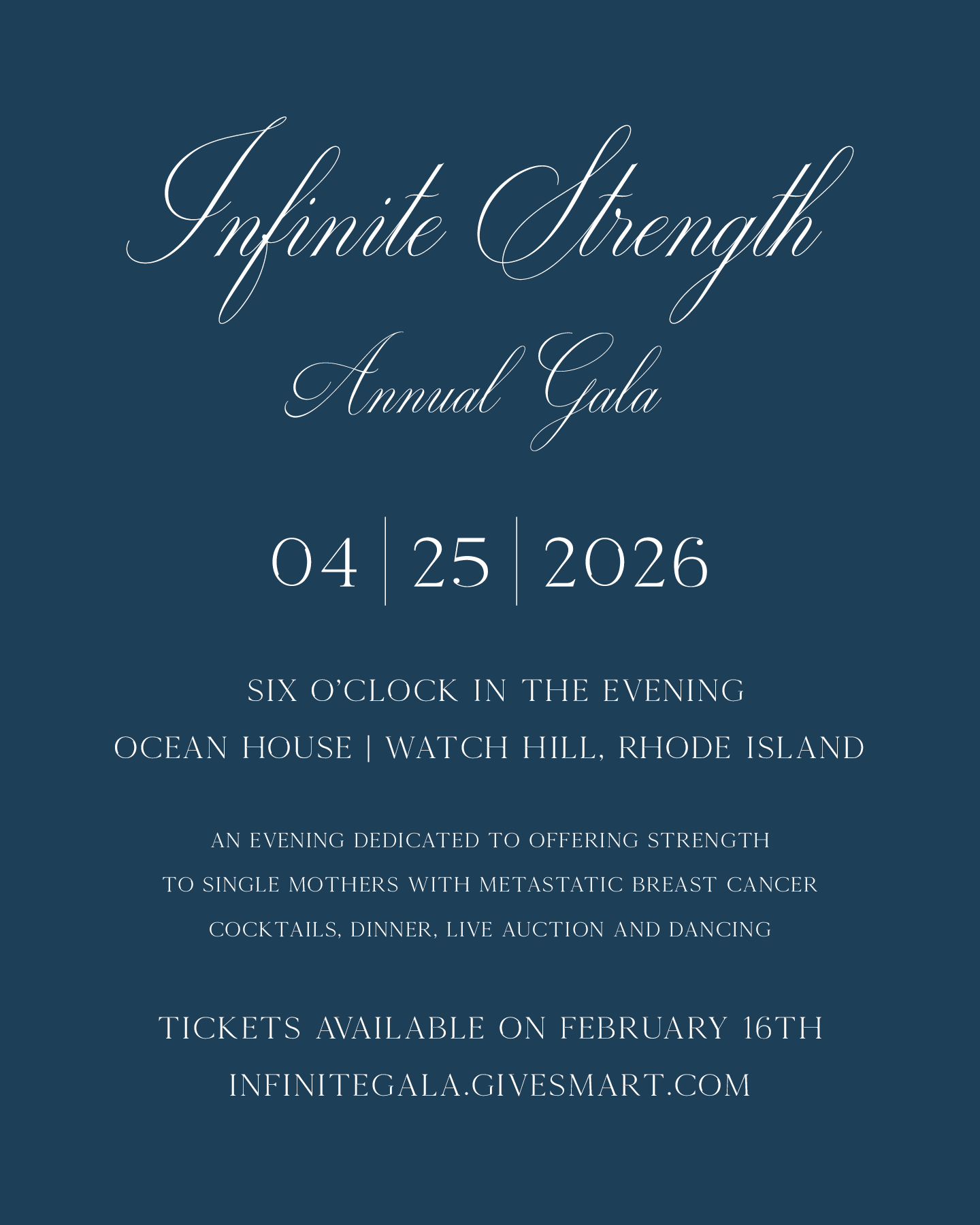 Infinite Strength

Annual Gala

04 | 25 | 2026

SIX O'CLOCK IN THE EVENING

OCEAN HOUSE | WATCH HILL, RHODE ISLAND

AN EVENING DEDICATED TO OFFERING STRENGTH

TO SINGLE MOTHERS WITH METASTATIC BREAST CANCER

COCKTAILS, DINNER, LIVE AUCTION AND DANCING

TICKETS AVAILABLE ON FEBRUARY 16TH

INFINITEGALA.GIVESMART.COM